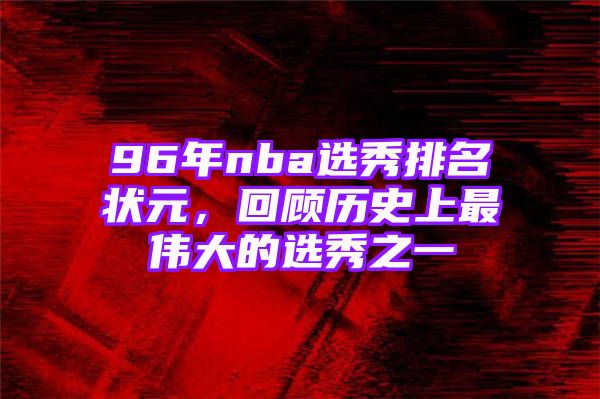 96年nba选秀排名状元，回顾历史上最伟大的选秀之一